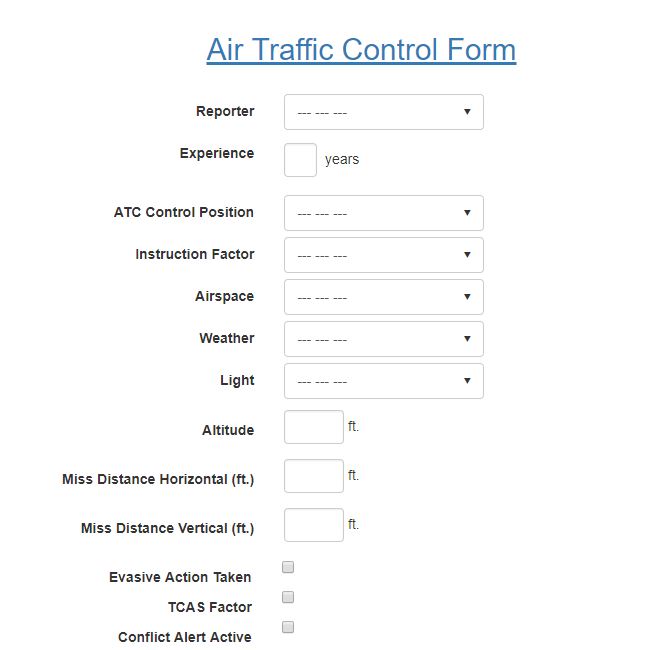 Air Traffic Control Form

Reporter --- --- ---

Experience years

ATC Control Position --- --- ---

Instruction Factor --- --- ---

Airspace --- --- ---

Weather --- --- ---

Light --- --- ---

Altitude ft.

Miss Distance Horizontal (ft.) ft.

Miss Distance Vertical (ft.) ft.

Evasive Action Taken

TCAS Factor

Conflict Alert Active